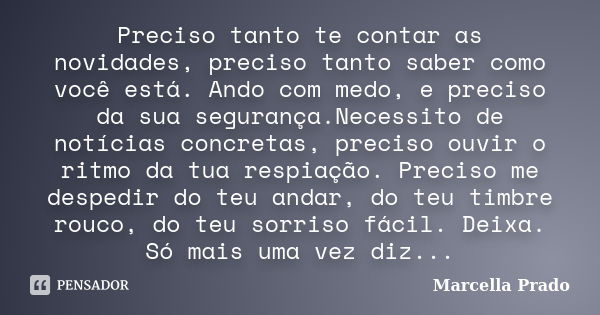 Preciso tanto te contar as novidades, preciso tanto saber como você está. Ando com medo, e preciso da sua segurança.Necessito de notícias concretas, preciso ouvir o ritmo da tua respiação. Preciso me despedir do teu andar, do teu timbre rouco, do teu sorriso fácil. Deixa. Só mais uma vez diz...

PENSADOR

Marcella Prado